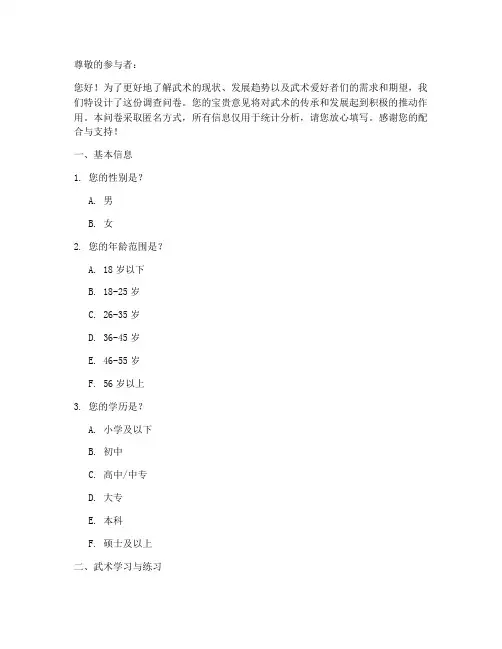 尊敬的参与者：

您好！为了更好地了解武术的现状、发展趋势以及武术爱好者们的需求和期望，我们特设计了这份调查问卷。您的宝贵意见将对武术的传承和发展起到积极的推动作用。本问卷采取匿名方式，所有信息仅用于统计分析，请您放心填写。感谢您的配合与支持！

一、基本信息

1. 您的性别是？

A. 男

B. 女

2. 您的年龄范围是？

A. 18 岁以下

B. 18-25 岁

C. 26-35 岁

D. 36-45 岁

E. 46-55 岁

F. 56 岁以上

3. 您的学历是？

A. 小学及以下

B. 初中

C. 高中/中专

D. 大专

E. 本科

F. 硕士及以上

二、武术学习与练习